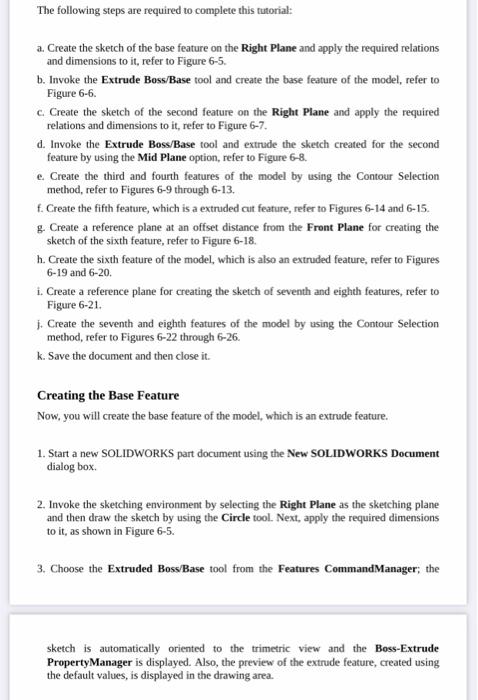 The following steps are required to complete this tutorial:

a. Create the sketch of the base feature on the Right Plane and apply the required relations and dimensions to it, refer to Figure 6-5.

b. Invoke the Extrude Boss/Base tool and create the base feature of the model, refer to Figure 6-6.

c. Create the sketch of the second feature on the Right Plane and apply the required relations and dimensions to it, refer to Figure 6-7.

d. Invoke the Extrude Boss/Base tool and extrude the sketch created for the second feature by using the Mid Plane option, refer to Figure 6-8.

e. Create the third and fourth features of the model by using the Contour Selection method, refer to Figures 6-9 through 6-13.

f. Create the fifth feature, which is a extruded cut feature, refer to Figures 6-14 and 6-15.

g. Create a reference plane at an offset distance from the Front Plane for creating the sketch of the sixth feature, refer to Figure 6-18.

h. Create the sixth feature of the model, which is also an extruded feature, refer to Figures 6-19 and 6-20.

i. Create a reference plane for creating the sketch of seventh and eighth features, refer to Figure 6-21.

j. Create the seventh and eighth features of the model by using the Contour Selection method, refer to Figures 6-22 through 6-26.

k. Save the document and then close it.

Creating the Base Feature

Now, you will create the base feature of the model, which is an extrude feature.

1. Start a new SOLIDWORKS part document using the New SOLIDWORKS Document dialog box.

2. Invoke the sketching environment by selecting the Right Plane as the sketching plane and then draw the sketch by using the Circle tool. Next, apply the required dimensions to it, as shown in Figure 6-5.

3. Choose the Extruded Boss/Base tool from the Features CommandManager; the

sketch is automatically oriented to the trimetric view and the Boss-Extrude PropertyManager is displayed. Also, the preview of the extrude feature, created using the default values, is displayed in the drawing area.